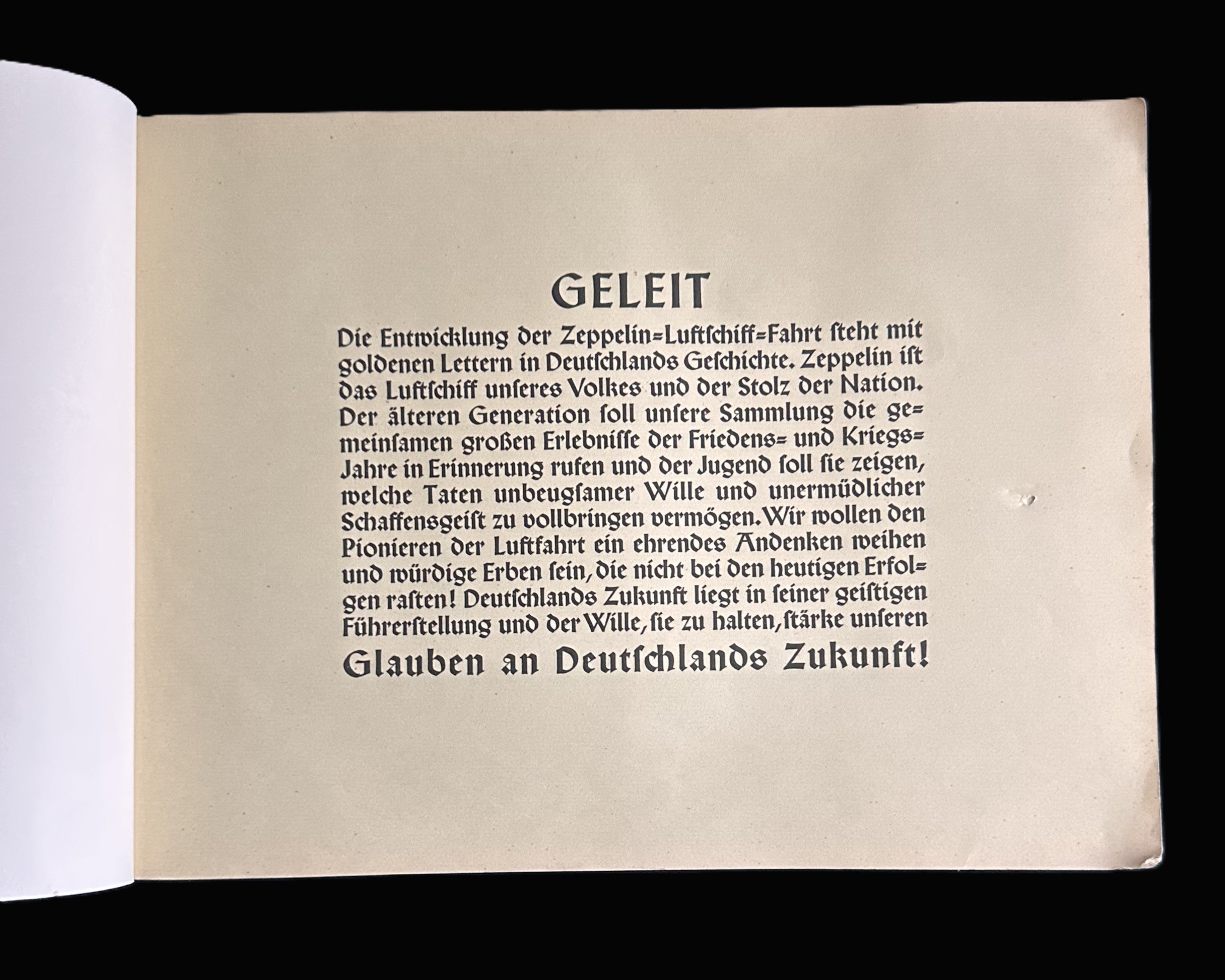 GELEIT

Die Entwicklung der Zeppelin=Luftschiff=Fahrt steht mit goldenen Lettern in Deutschlands Geschichte. Zeppelin ist das Luftschiff unseres Volkes und der Stolz der Nation. Der älteren Generation soll unsere Sammlung die gemeinsamen großen Erlebnisse der Friedens= und Kriegs=Jahre in Erinnerung rufen und der Jugend soll sie zeigen, welche Taten unbeugsamer Wille und unermüdlicher Schaffensgeist zu vollbringen vermögen. Wir wollen den Pionieren der Luftfahrt ein ehrendes Andenken weihen und würdige Erben sein, die nicht bei den heutigen Erfolgen rasten! Deutschlands Zukunft liegt in seiner geistigen Führerstellung und der Wille, sie zu halten, stärke unseren

Glauben an Deutschlands Zukunft!